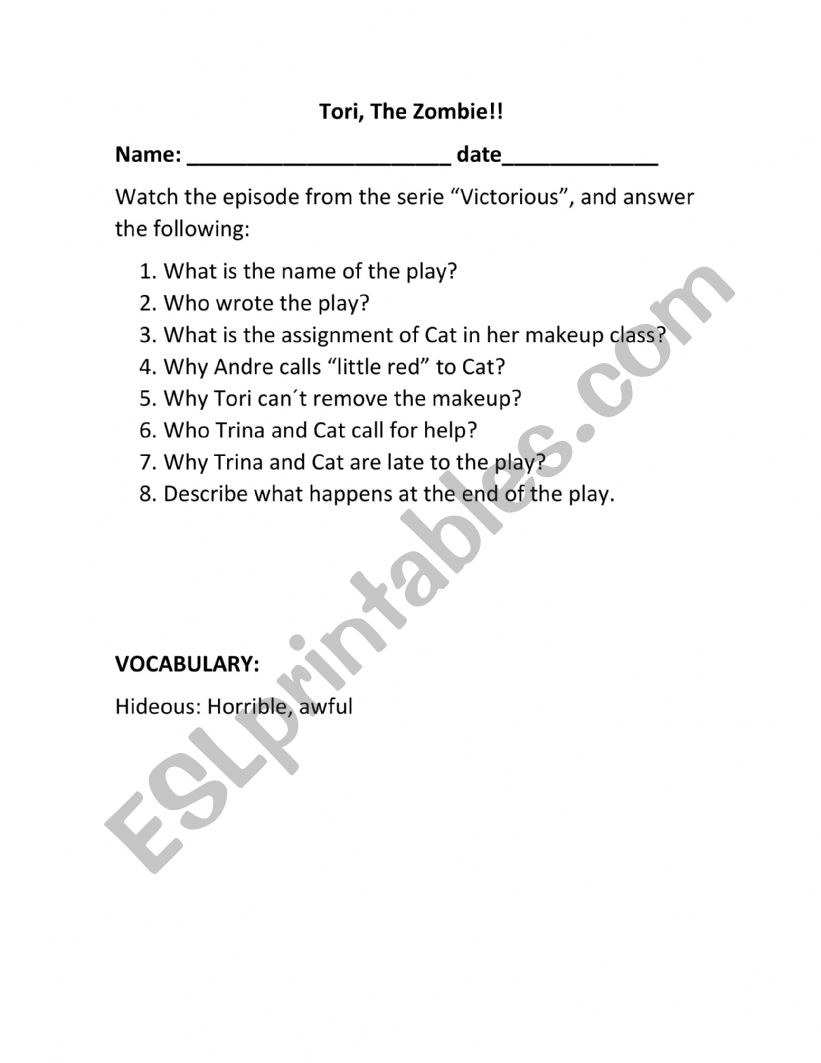 Tori, The Zombie!!

Name: ______________________ date_____________

Watch the episode from the serie “Victorious”, and answer the following:

1. What is the name of the play?
2. Who wrote the play?
3. What is the assignment of Cat in her makeup class?
4. Why Andre calls “little red” to Cat?
5. Why Tori can´t remove the makeup?
6. Who Trina and Cat call for help?
7. Why Trina and Cat are late to the play?
8. Describe what happens at the end of the play.

VOCABULARY:

Hideous: Horrible, awful

ESLprintables.com